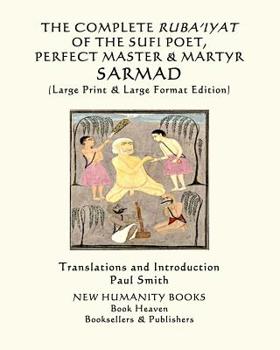 THE COMPLETE RUBA'IYAT OF THE SUFI POET, PERFECT MASTER & MARTYR
SARMAD
(Large Print & Large Format Edition)

Translations and Introduction
Paul Smith

NEW HUMANITY BOOKS
Book Heaven
Booksellers & Publishers